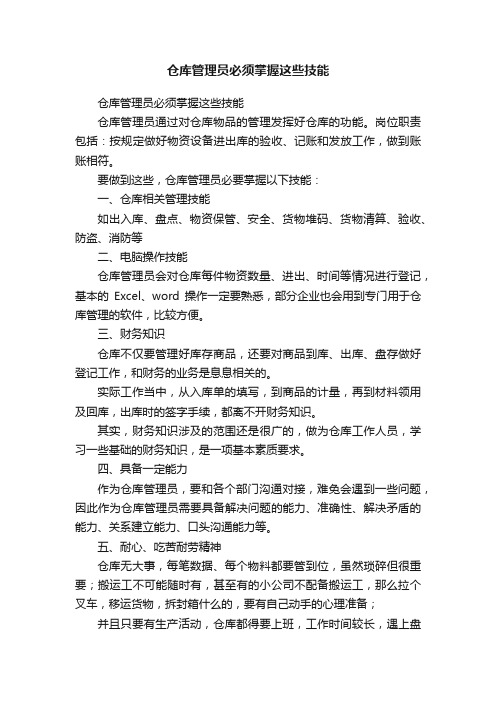 仓库管理员必须掌握这些技能

仓库管理员必须掌握这些技能

仓库管理员通过对仓库物品的管理发挥好仓库的功能。岗位职责包括：按规定做好物资设备进出库的验收、记账和发放工作，做到账账相符。

要做到这些，仓库管理员必要掌握以下技能：

一、仓库相关管理技能

如出入库、盘点、物资保管、安全、货物堆码、货物清算、验收、防盗、消防等

二、电脑操作技能

仓库管理员会对仓库每件物资数量、进出、时间等情况进行登记，基本的 Excel、word 操作一定要熟悉，部分企业也会用到专门用于仓库管理的软件，比较方便。

三、财务知识

仓库不仅要管理好库存商品，还要对商品到库、出库、盘存做好登记工作，和财务的业务是息息相关的。

实际工作当中，从入库单的填写，到商品的计量，再到材料领用及回库，出库时的签字手续，都离不开财务知识。

其实，财务知识涉及的范围还是很广的，做为仓库工作人员，学习一些基础的财务知识，是一项基本素质要求。

四、具备一定能力

作为仓库管理员，要和各个部门沟通对接，难免会遇到一些问题，因此作为仓库管理员需要具备解决问题的能力、准确性、解决矛盾的能力、关系建立能力、口头沟通能力等。

五、耐心、吃苦耐劳精神

仓库无大事，每笔数据、每个物料都要管到位，虽然琐碎但很重要；搬运工不可能随时有，甚至有的小公司不配备搬运工，那么拉个叉车，移运货物，拆封箱什么的，要有自己动手的心理准备；

并且只要有生产活动，仓库都得要上班，工作时间较长，遇上盘